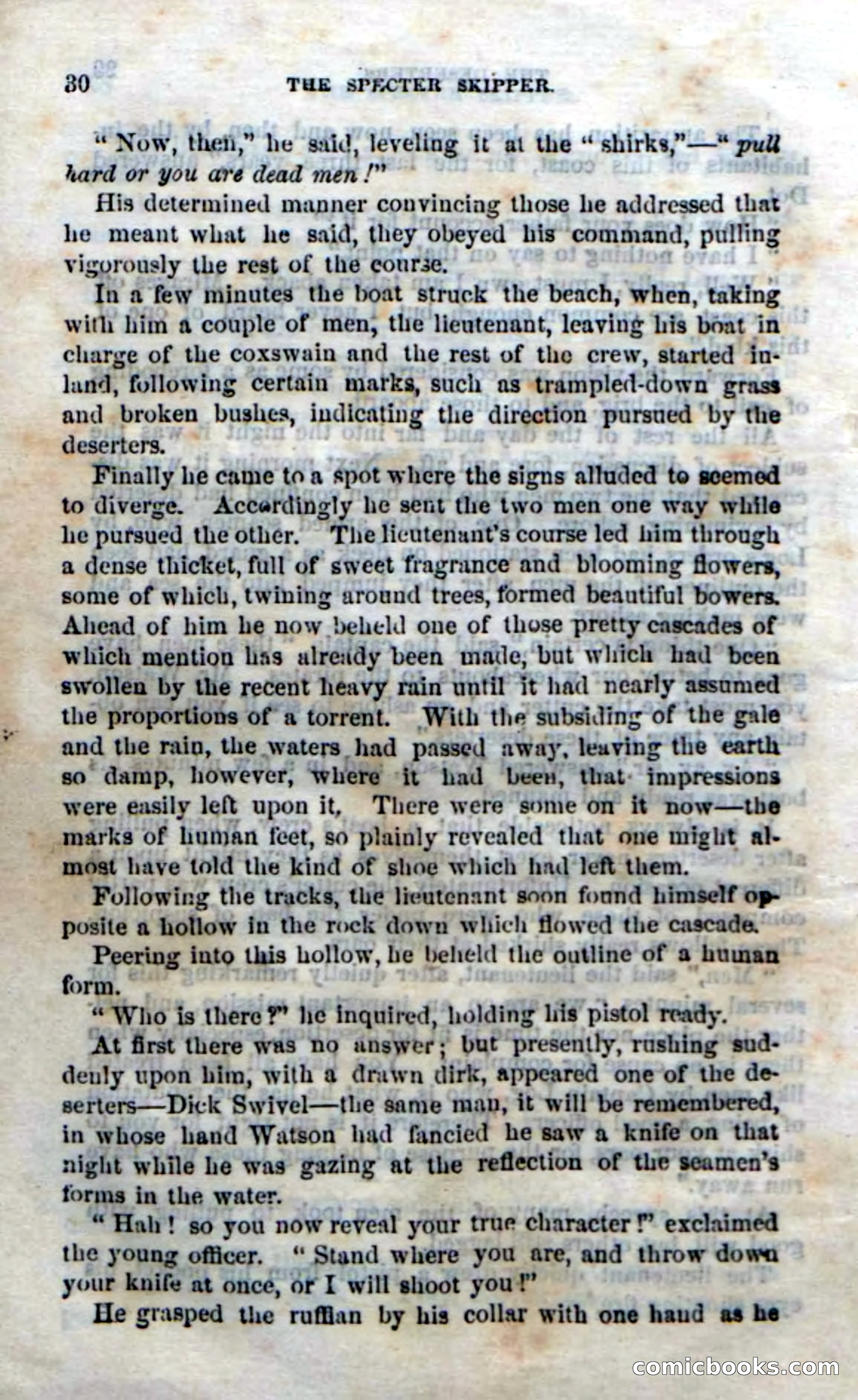 30 THE SPECTER SKIPPER.

"Now, then," he said, leveling it at the "shirks,"—"pull hard or you are dead men!"

His determined manner convincing those he addressed that he meant what he said, they obeyed his command, pulling vigorously the rest of the course.

In a few minutes the boat struck the beach, when, taking with him a couple of men, the lieutenant, leaving his boat in charge of the coxswain and the rest of the crew, started inland, following certain marks, such as trampled-down grass and broken bushes, indicating the direction pursued by the deserters.

Finally he came to a spot where the signs alluded to seemed to diverge. Accordingly he sent the two men one way while he pursued the other. The lieutenant's course led him through a dense thicket, full of sweet fragrance and blooming flowers, some of which, twining around trees, formed beautiful bowers. Ahead of him he now beheld one of those pretty cascades of which mention has already been made, but which had been swollen by the recent heavy rain until it had nearly assumed the proportions of a torrent. With the subsiding of the gale and the rain, the waters had passed away, leaving the earth so damp, however, where it had been, that impressions were easily left upon it. There were some on it now—the marks of human feet, so plainly revealed that one might almost have told the kind of shoe which had left them.

Following the tracks, the lieutenant soon found himself opposite a hollow in the rock down which flowed the cascade.

Peering into this hollow, he beheld the outline of a human form.

"Who is there?" he inquired, holding his pistol ready.

At first there was no answer; but presently, rushing suddenly upon him, with a drawn dirk, appeared one of the deserters—Dick Swivel—the same man, it will be remembered, in whose hand Watson had fancied he saw a knife on that night while he was gazing at the reflection of the seamen's forms in the water.

"Hah! so you now reveal your true character!" exclaimed the young officer. "Stand where you are, and throw down your knife at once, or I will shoot you!"

He grasped the ruffian by his collar with one hand as he

comicbooks.com